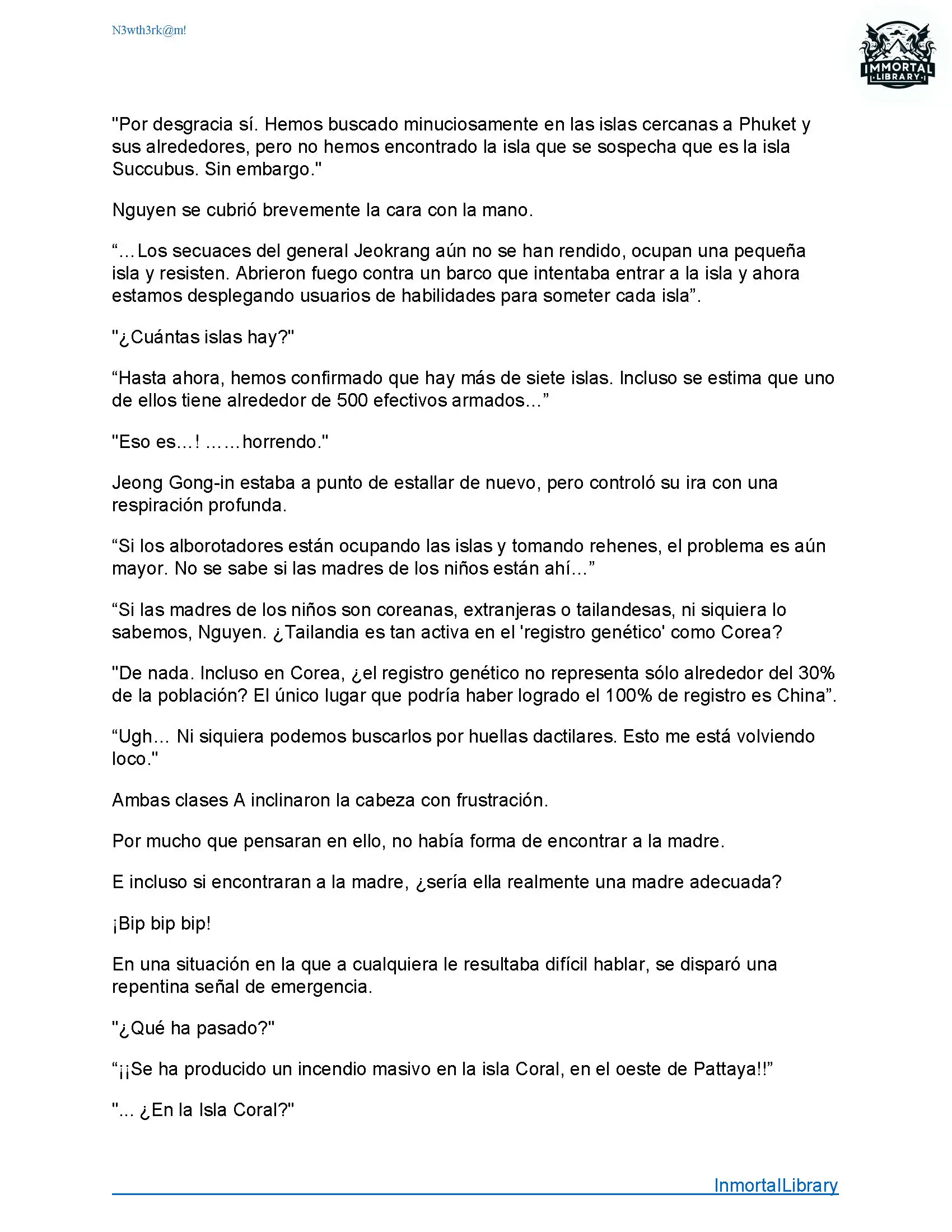 N3wth3rk@m!

IMMORTAL LIBRARY

"Por desgracia sí. Hemos buscado minuciosamente en las islas cercanas a Phuket y sus alrededores, pero no hemos encontrado la isla que se sospecha que es la isla Succubus. Sin embargo."

Nguyen se cubrió brevemente la cara con la mano.

“…Los secuaces del general Jeokrang aún no se han rendido, ocupan una pequeña isla y resisten. Abrieron fuego contra un barco que intentaba entrar a la isla y ahora estamos desplegando usuarios de habilidades para someter cada isla”.

"¿Cuántas islas hay?"

“Hasta ahora, hemos confirmado que hay más de siete islas. Incluso se estima que uno de ellos tiene alrededor de 500 efectivos armados...”

"Eso es…! ……horrendo."

Jeong Gong-in estaba a punto de estallar de nuevo, pero controló su ira con una respiración profunda.

“Si los alborotadores están ocupando las islas y tomando rehenes, el problema es aún mayor. No se sabe si las madres de los niños están ahí…”

“Si las madres de los niños son coreanas, extranjeras o tailandesas, ni siquiera lo sabemos, Nguyen. ¿Tailandia es tan activa en el 'registro genético' como Corea?

"De nada. Incluso en Corea, ¿el registro genético no representa sólo alrededor del 30% de la población? El único lugar que podría haber logrado el 100% de registro es China”.

“Ugh… Ni siquiera podemos buscarlos por huellas dactilares. Esto me está volviendo loco."

Ambas clases A inclinaron la cabeza con frustración.

Por mucho que pensaran en ello, no había forma de encontrar a la madre.

E incluso si encontraran a la madre, ¿sería ella realmente una madre adecuada?

¡Bip bip bip!

En una situación en la que a cualquiera le resultaba difícil hablar, se disparó una repentina señal de emergencia.

"¿Qué ha pasado?"

“¡¡Se ha producido un incendio masivo en la isla Coral, en el oeste de Pattaya!!”

"... ¿En la Isla Coral?"

InmortalLibrary